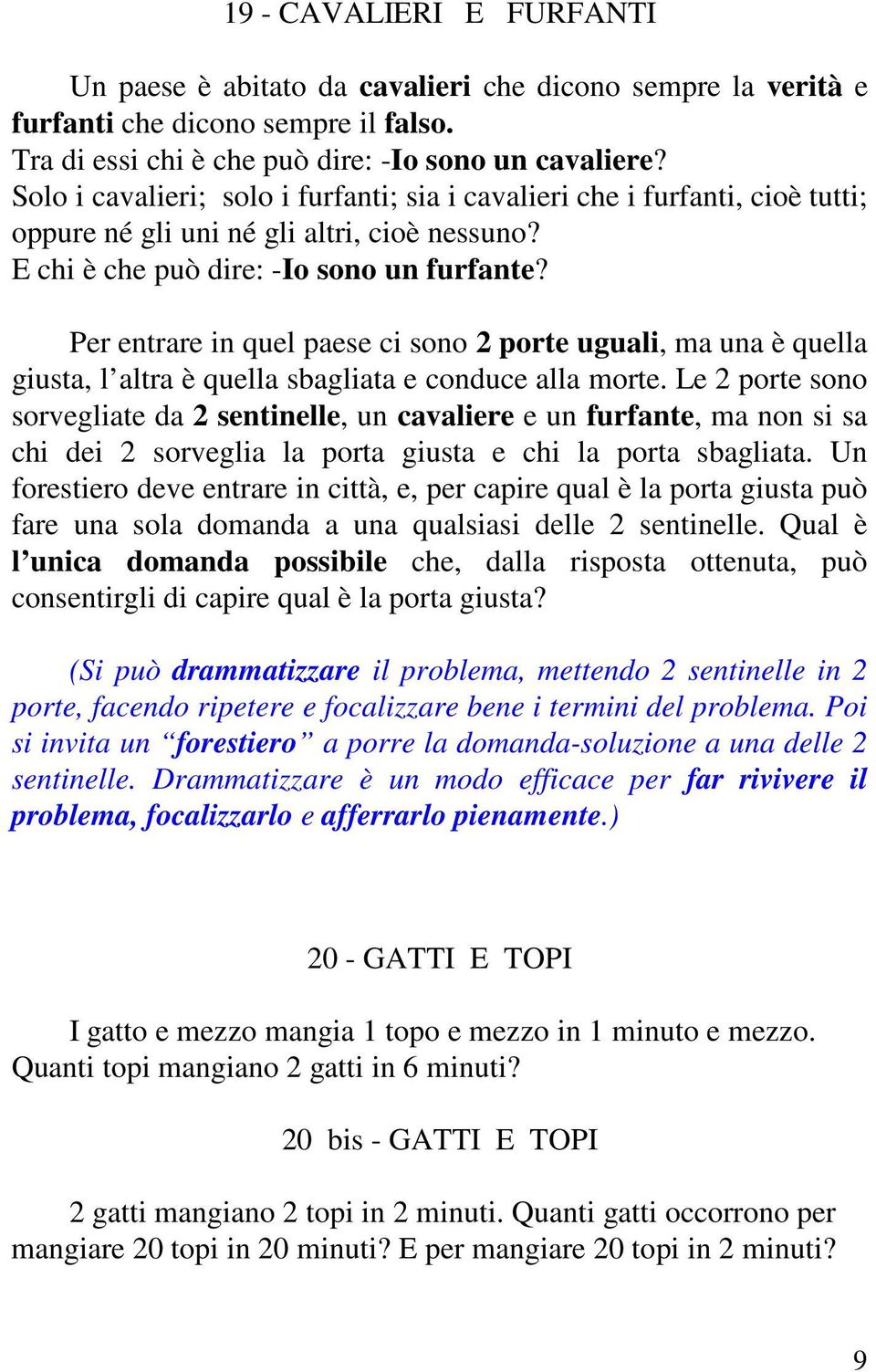 19 - CAVALIERI E FURFANTI

Un paese è abitato da cavalieri che dicono sempre la verità e furfanti che dicono sempre il falso.
Tra di essi chi è che può dire: -Io sono un cavaliere?
Solo i cavalieri; solo i furfanti; sia i cavalieri che i furfanti, cioè tutti; oppure né gli uni né gli altri, cioè nessuno?
E chi è che può dire: -Io sono un furfante?

Per entrare in quel paese ci sono 2 porte uguali, ma una è quella giusta, l'altra è quella sbagliata e conduce alla morte. Le 2 porte sono sorvegliate da 2 sentinelle, un cavaliere e un furfante, ma non si sa chi dei 2 sorveglia la porta giusta e chi la porta sbagliata. Un forestiero deve entrare in città, e, per capire qual è la porta giusta può fare una sola domanda a una qualsiasi delle 2 sentinelle. Qual è l'unica domanda possibile che, dalla risposta ottenuta, può consentirgli di capire qual è la porta giusta?

(Si può drammatizzare il problema, mettendo 2 sentinelle in 2 porte, facendo ripetere e focalizzare bene i termini del problema. Poi si invita un "forestiero" a porre la domanda-soluzione a una delle 2 sentinelle. Drammatizzare è un modo efficace per far rivivere il problema, focalizzarlo e afferrarlo pienamente.)

20 - GATTI E TOPI

I gatto e mezzo mangia 1 topo e mezzo in 1 minuto e mezzo.
Quanti topi mangiano 2 gatti in 6 minuti?

20 bis - GATTI E TOPI

2 gatti mangiano 2 topi in 2 minuti. Quanti gatti occorrono per mangiare 20 topi in 20 minuti? E per mangiare 20 topi in 2 minuti?

9